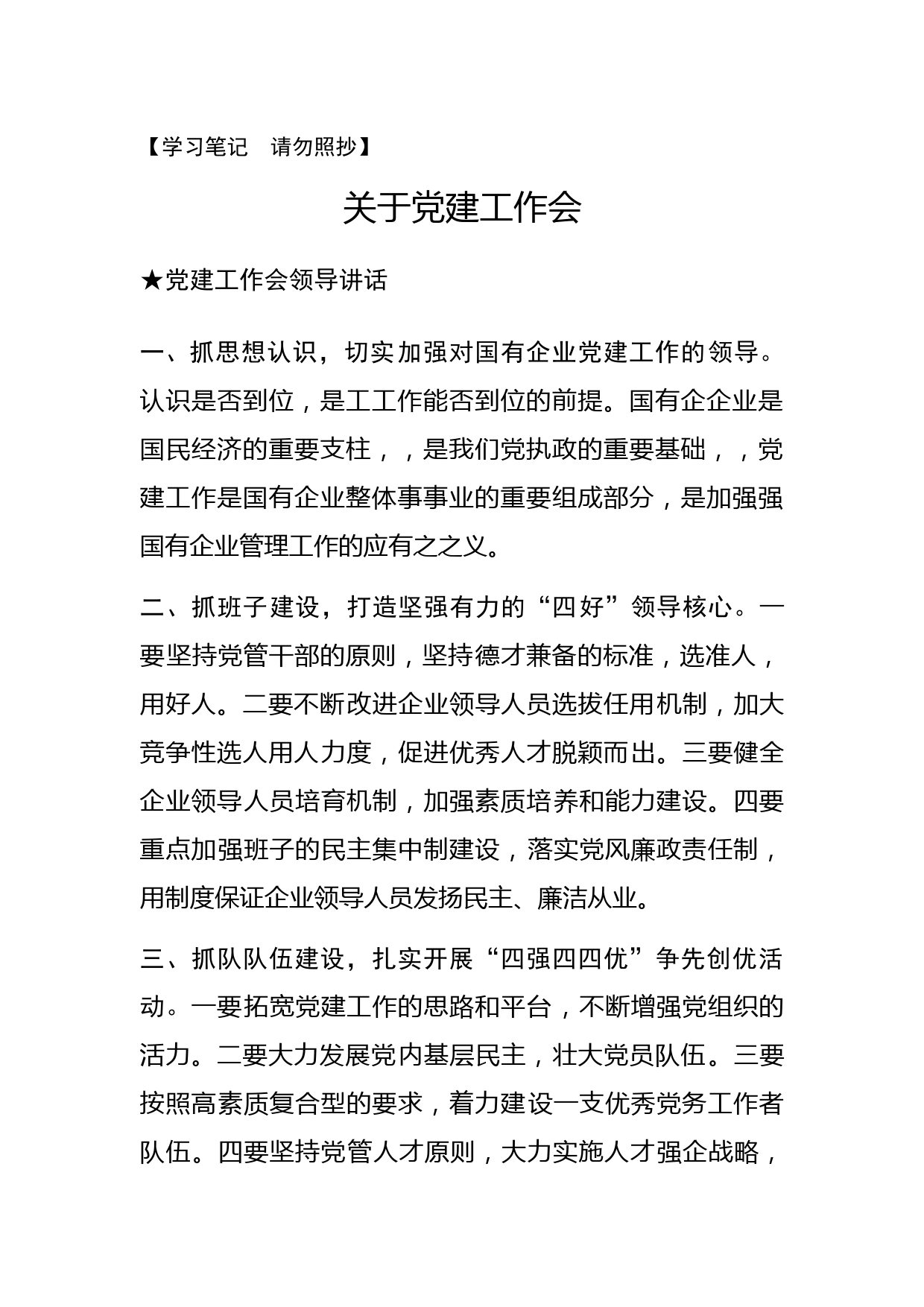 【学习笔记　请勿照抄】

关于党建工作会

★党建工作会领导讲话

一、抓思想认识，切实加强对国有企业党建工作的领导。认识是否到位，是工工作能否到位的前提。国有企企业是国民经济的重要支柱，，是我们党执政的重要基础，，党建工作是国有企业整体事事业的重要组成部分，是加强强国有企业管理工作的应有之之义。

二、抓班子建设，打造坚强有力的“四好”领导核心。一要坚持党管干部的原则，坚持德才兼备的标准，选准人，用好人。二要不断改进企业领导人员选拔任用机制，加大竞争性选人用人力度，促进优秀人才脱颖而出。三要健全企业领导人员培育机制，加强素质培养和能力建设。四要重点加强班子的民主集中制建设，落实党风廉政责任制，用制度保证企业领导人员发扬民主、廉洁从业。

三、抓队队伍建设，扎实开展“四强四四优”争先创优活动。一要拓宽党建工作的思路和平台，不断增强党组织的活力。二要大力发展党内基层民主，壮大党员队伍。三要按照高素质复合型的要求，着力建设一支优秀党务工作者队伍。四要坚持党管人才原则，大力实施人才强企战略，